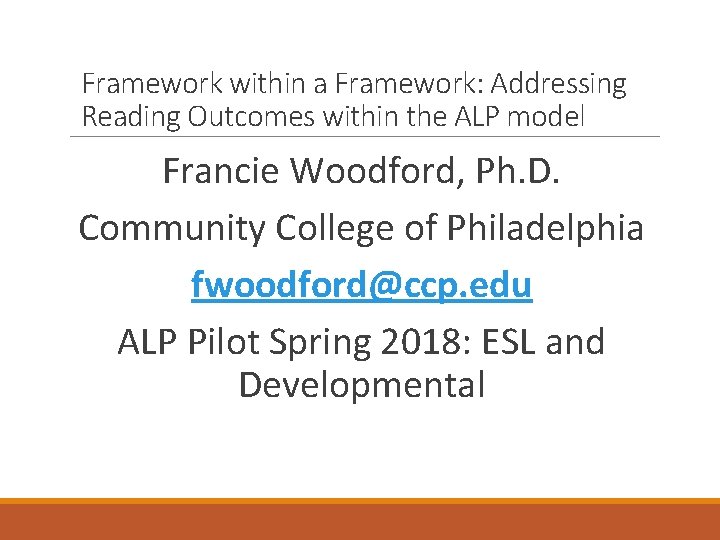 Framework within a Framework: Addressing Reading Outcomes within the ALP model

Francie Woodford, Ph.D.

Community College of Philadelphia

fwoodford@ccp.edu

ALP Pilot Spring 2018: ESL and Developmental